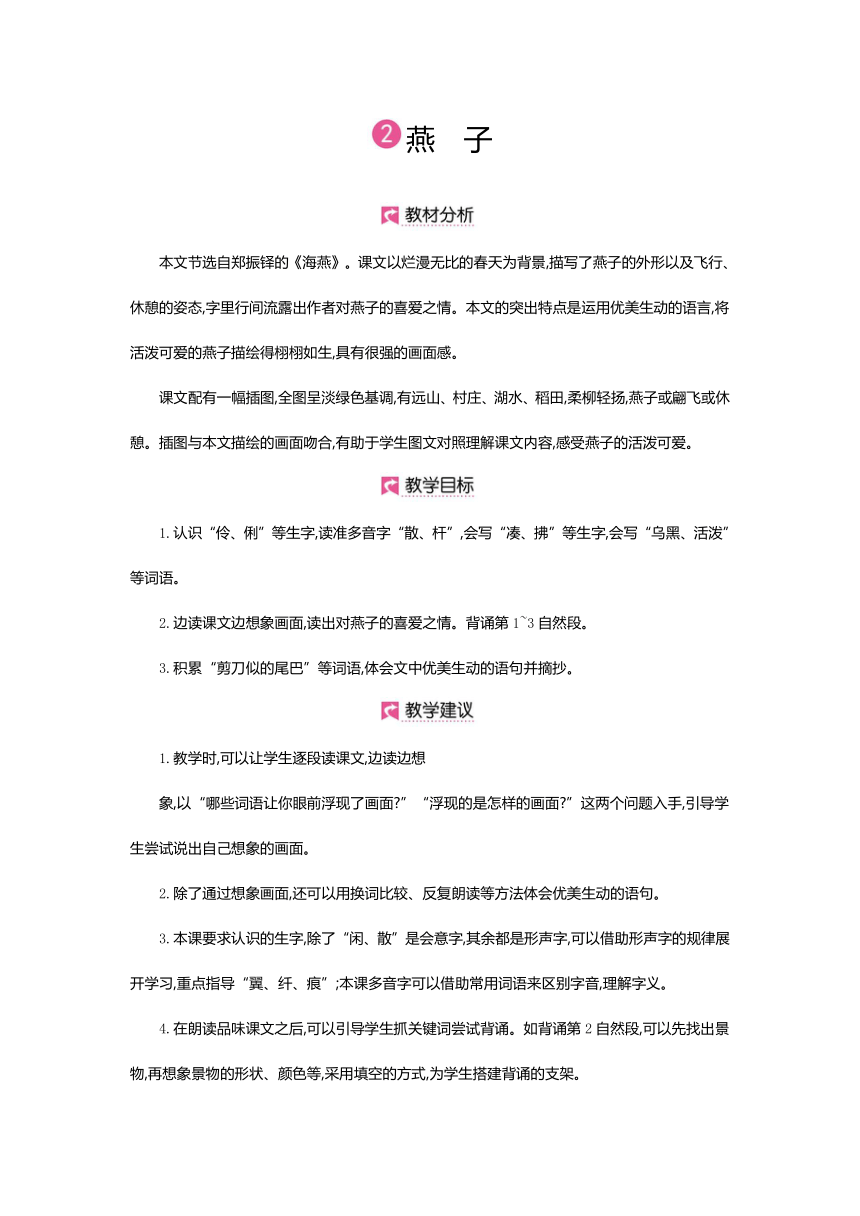 2 燕 子

教材分析

本文节选自郑振铎的《海燕》。课文以烂漫无比的春天为背景,描写了燕子的外形以及飞行、休憩的姿态,字里行间流露出作者对燕子的喜爱之情。本文的突出特点是运用优美生动的语言,将活泼可爱的燕子描绘得栩栩如生,具有很强的画面感。

课文配有一幅插图,全图呈淡绿色基调,有远山、村庄、湖水、稻田,柔柳轻扬,燕子或翩飞或休憩。插图与本文描绘的画面吻合,有助于学生图文对照理解课文内容,感受燕子的活泼可爱。

教学目标

1. 认识“伶、俐”等生字,读准多音字“散、杆”,会写“凑、拂”等生字,会写“乌黑、活泼”等词语。

2. 边读课文边想象画面,读出对燕子的喜爱之情。背诵第 1~3 自然段。

3. 积累“剪刀似的尾巴”等词语,体会文中优美生动的语句并摘抄。

教学建议

1. 教学时,可以让学生逐段读课文,边读边想

象,以“哪些词语让你眼前浮现了画面?”“浮现的是怎样的画面?”这两个问题入手,引导学生尝试说出自己想象的画面。

2. 除了通过想象画面,还可以用换词比较、反复朗读等方法体会优美生动的语句。

3. 本课要求认识的生字,除了“闲、散”是会意字,其余都是形声字,可以借助形声字的规律展开学习,重点指导“翼、纤、痕”;本课多音字可以借助常用词语来区别字音,理解字义。

4. 在朗读品味课文之后,可以引导学生抓关键词尝试背诵。如背诵第 2 自然段,可以先找出景物,再想象景物的形状、颜色等,采用填空的方式,为学生搭建背诵的支架。